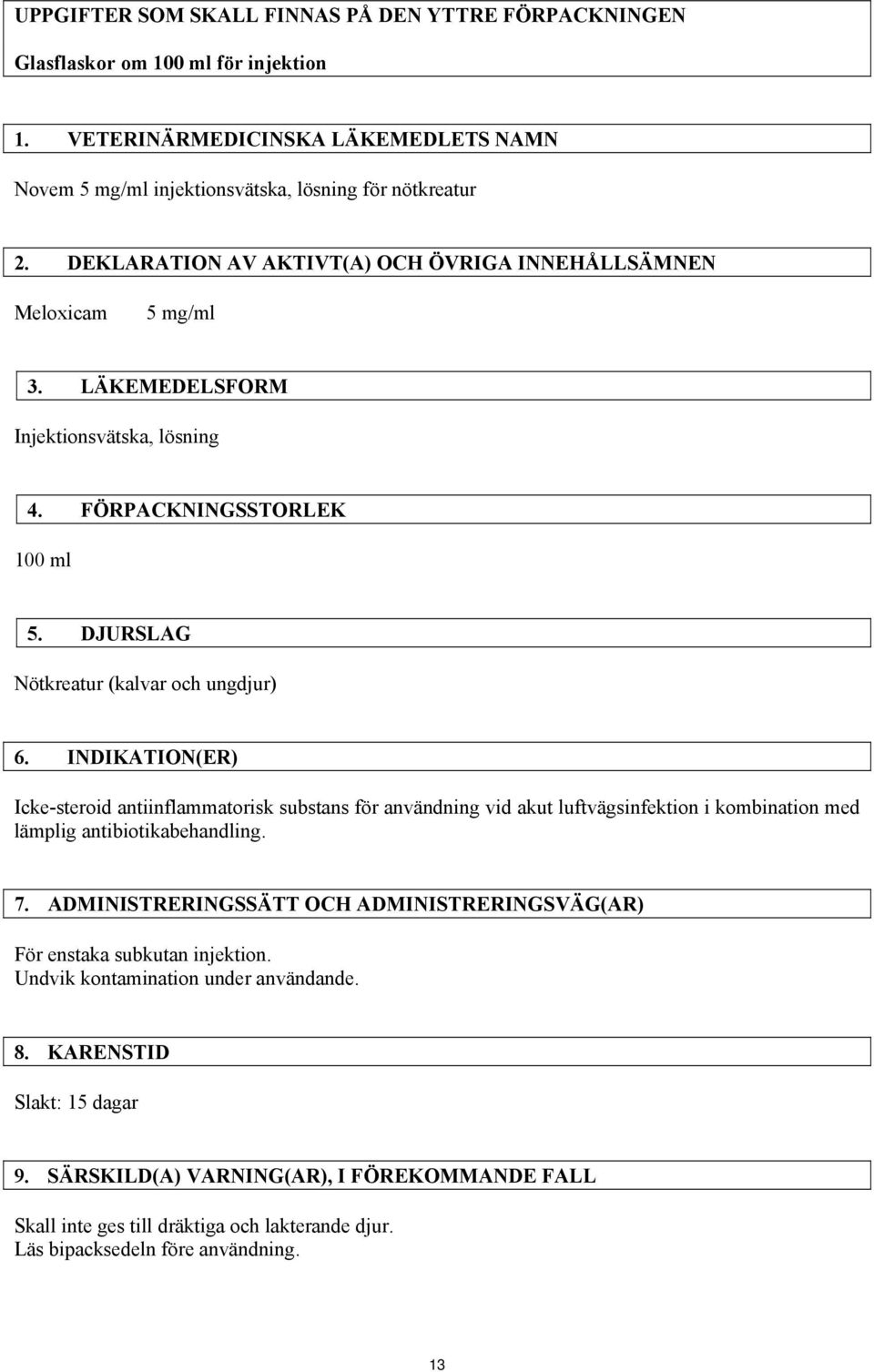 UPPGIFTER SOM SKALL FINNAS PÅ DEN YTTRE FÖRPACKNINGEN

Glasflaskor om 100 ml för injektion

1. VETERINÄRMEDICINSKA LÄKEMEDLETS NAMN

Novem 5 mg/ml injektionsvätska, lösning för nötkreatur

2. DEKLARATION AV AKTIVT(A) OCH ÖVRIGA INNEHÅLLSÄMNEN

Meloxicam 5 mg/ml

3. LÄKEMEDELSFORM

Injektionsvätska, lösning

4. FÖRPACKNINGSSTORLEK

100 ml

5. DJURSLAG

Nötkreatur (kalvar och ungdjur)

6. INDIKATION(ER)

Icke-steroid antiinflammatorisk substans för användning vid akut luftvägsinfektion i kombination med lämplig antibiotikabehandling.

7. ADMINISTRERINGSSÄTT OCH ADMINISTRERINGSVÄG(AR)

För enstaka subkutan injektion.
Undvik kontamination under användande.

8. KARENSTID

Slakt: 15 dagar

9. SÄRSKILD(A) VARNING(AR), I FÖREKOMMANDE FALL

Skall inte ges till dräktiga och lakterande djur.
Läs bipacksedeln före användning.

13